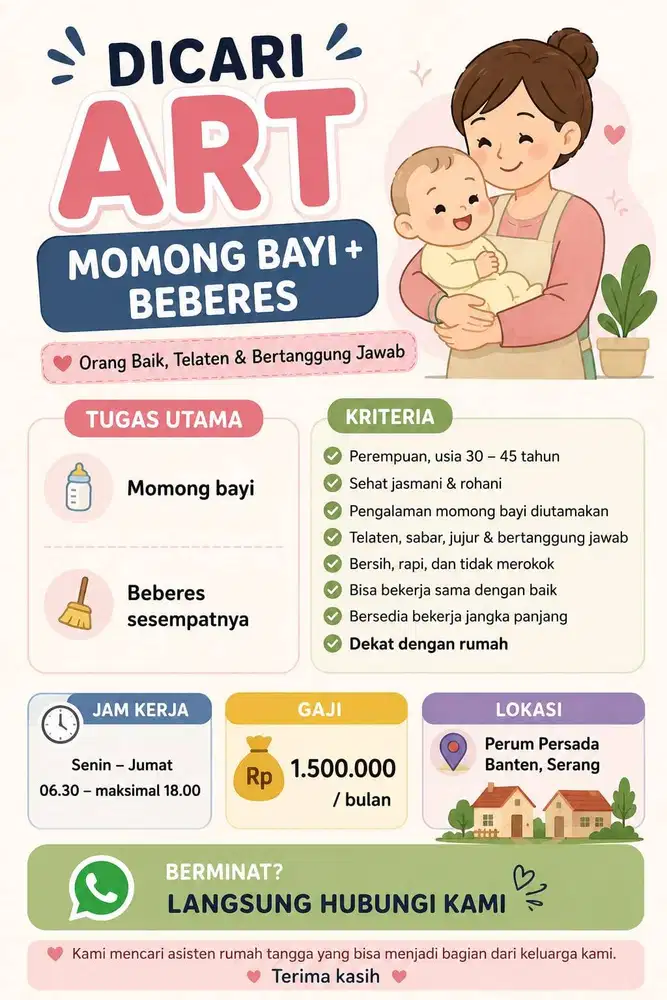 DICARI
ART

MOMONG BAYI +
BEBERES

Orang Baik, Telaten & Bertanggung Jawab

TUGAS UTAMA

Momong bayi

Beberes sesempatnya

KRITERIA

Perempuan, usia 30 – 45 tahun
Sehat jasmani & rohani
Pengalaman momong bayi diutamakan
Telaten, sabar, jujur & bertanggung jawab
Bersih, rapi, dan tidak merokok
Bisa bekerja sama dengan baik
Bersedia bekerja jangka panjang
Dekat dengan rumah

JAM KERJA

Senin – Jumat
06.30 – maksimal 18.00

GAJI

Rp

1.500.000
/ bulan

LOKASI

Perum Persada
Banten, Serang

BERMINAT?
LANGSUNG HUBUNGI KAMI

Kami mencari asisten rumah tangga yang bisa menjadi bagian dari keluarga kami.
Terima kasih